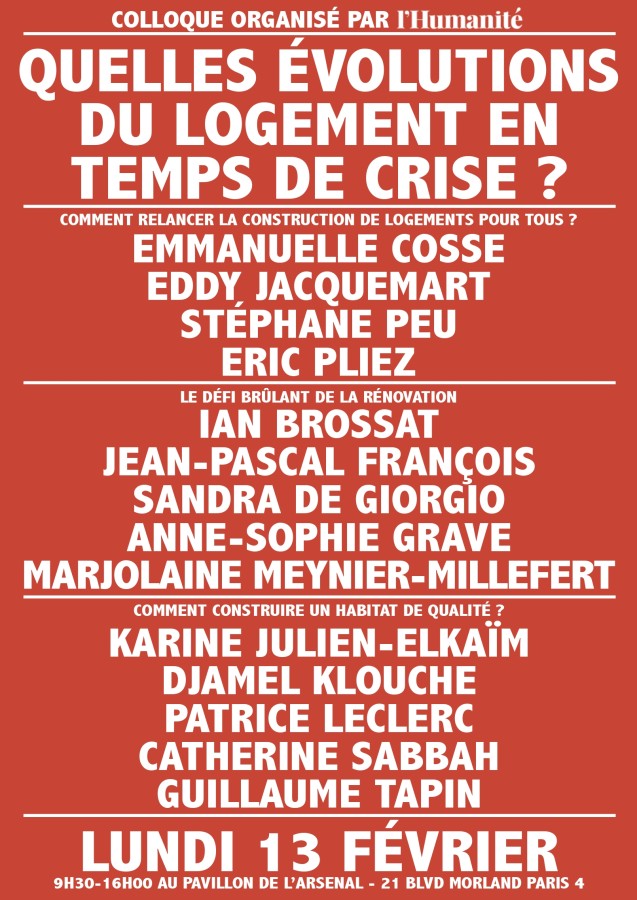 COLLOQUE ORGANISÉ PAR l'Humanité

QUELLES ÉVOLUTIONS DU LOGEMENT EN TEMPS DE CRISE ?

COMMENT RELANCER LA CONSTRUCTION DE LOGEMENTS POUR TOUS ?

EMMANUELLE COSSE
EDDY JACQUEMART
STÉPHANE PEU
ERIC PLIEZ

LE DÉFI BRÛLANT DE LA RÉNOVATION

IAN BROSSAT
JEAN-PASCAL FRANÇOIS
SANDRA DE GIORGIO
ANNE-SOPHIE GRAVE
MARJOLAINE MEYNIER-MILLEFERT

COMMENT CONSTRUIRE UN HABITAT DE QUALITÉ ?

KARINE JULIEN-ELKAÏM
DJAMEL KLOUCHE
PATRICE LECLERC
CATHERINE SABBAH
GUILLAUME TAPIN

LUNDI 13 FÉVRIER

9H30-16H00 AU PAVILLON DE L'ARSENAL - 21 BLVD MORLAND PARIS 4